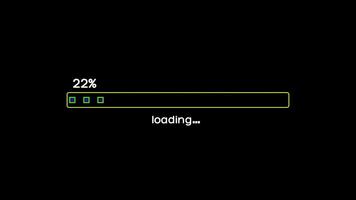 22%

loading...